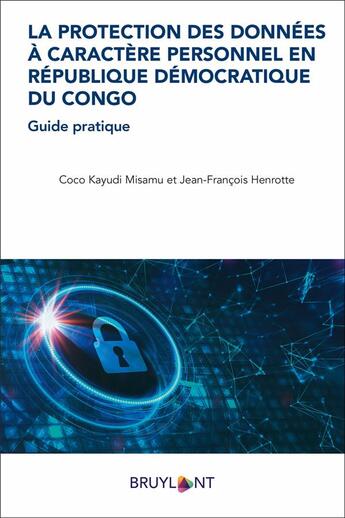 LA PROTECTION DES DONNÉES À CARACTÈRE PERSONNEL EN RÉPUBLIQUE DÉMOCRATIQUE DU CONGO

Guide pratique

Coco Kayudi Misamu et Jean-François Henrotte

BRUYLANT